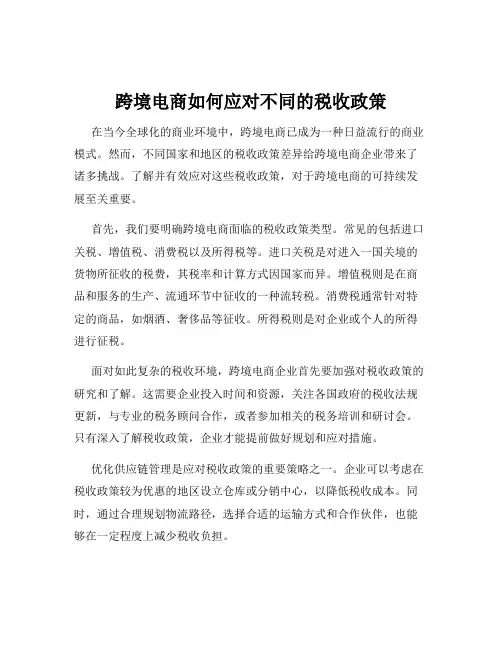 跨境电商如何应对不同的税收政策

在当今全球化的商业环境中，跨境电商已成为一种日益流行的商业模式。然而，不同国家和地区的税收政策差异给跨境电商企业带来了诸多挑战。了解并有效应对这些税收政策，对于跨境电商的可持续发展至关重要。

首先，我们要明确跨境电商面临的税收政策类型。常见的包括进口关税、增值税、消费税以及所得税等。进口关税是对进入一国关境的货物所征收的税费，其税率和计算方式因国家而异。增值税则是在商品和服务的生产、流通环节中征收的一种流转税。消费税通常针对特定的商品，如烟酒、奢侈品等征收。所得税则是对企业或个人的所得进行征税。

面对如此复杂的税收环境，跨境电商企业首先要加强对税收政策的研究和了解。这需要企业投入时间和资源，关注各国政府的税收法规更新，与专业的税务顾问合作，或者参加相关的税务培训和研讨会。只有深入了解税收政策，企业才能提前做好规划和应对措施。

优化供应链管理是应对税收政策的重要策略之一。企业可以考虑在税收政策较为优惠的地区设立仓库或分销中心，以降低税收成本。同时，通过合理规划物流路径，选择合适的运输方式和合作伙伴，也能够在一定程度上减少税收负担。